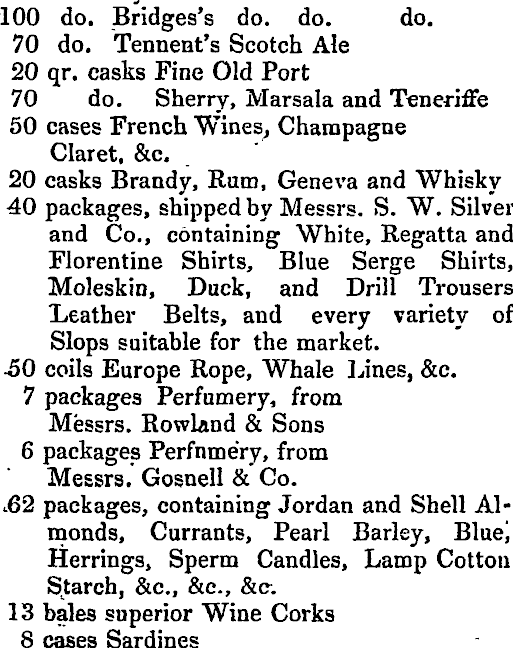 100 do. Bridges's do. do. do.
70 do. Tennent's Scotch Ale
20 qr. casks Fine Old Port
70 do. Sherry, Marsala and Teneriffe
50 cases French Wines, Champagne Claret, &c.
20 casks Brandy, Rum, Geneva and Whisky
40 packages, shipped by Messrs. S. W. Silver and Co., containing White, Regatta and Florentine Shirts, Blue Serge Shirts, Moleskin, Duck, and Drill Trousers Leather Belts, and every variety of Slops suitable for the market.
50 coils Europe Rope, Whale Lines, &c.
7 packages Perfumery, from Messrs. Rowland & Sons
6 packages Perfnmery, from Messrs. Gosnell & Co.
62 packages, containing Jordan and Shell Almonds, Currants, Pearl Barley, Blue, Herrings, Sperm Candles, Lamp Cotton Starch, &c., &c., &c.
13 bales superior Wine Corks
8 cases Sardines